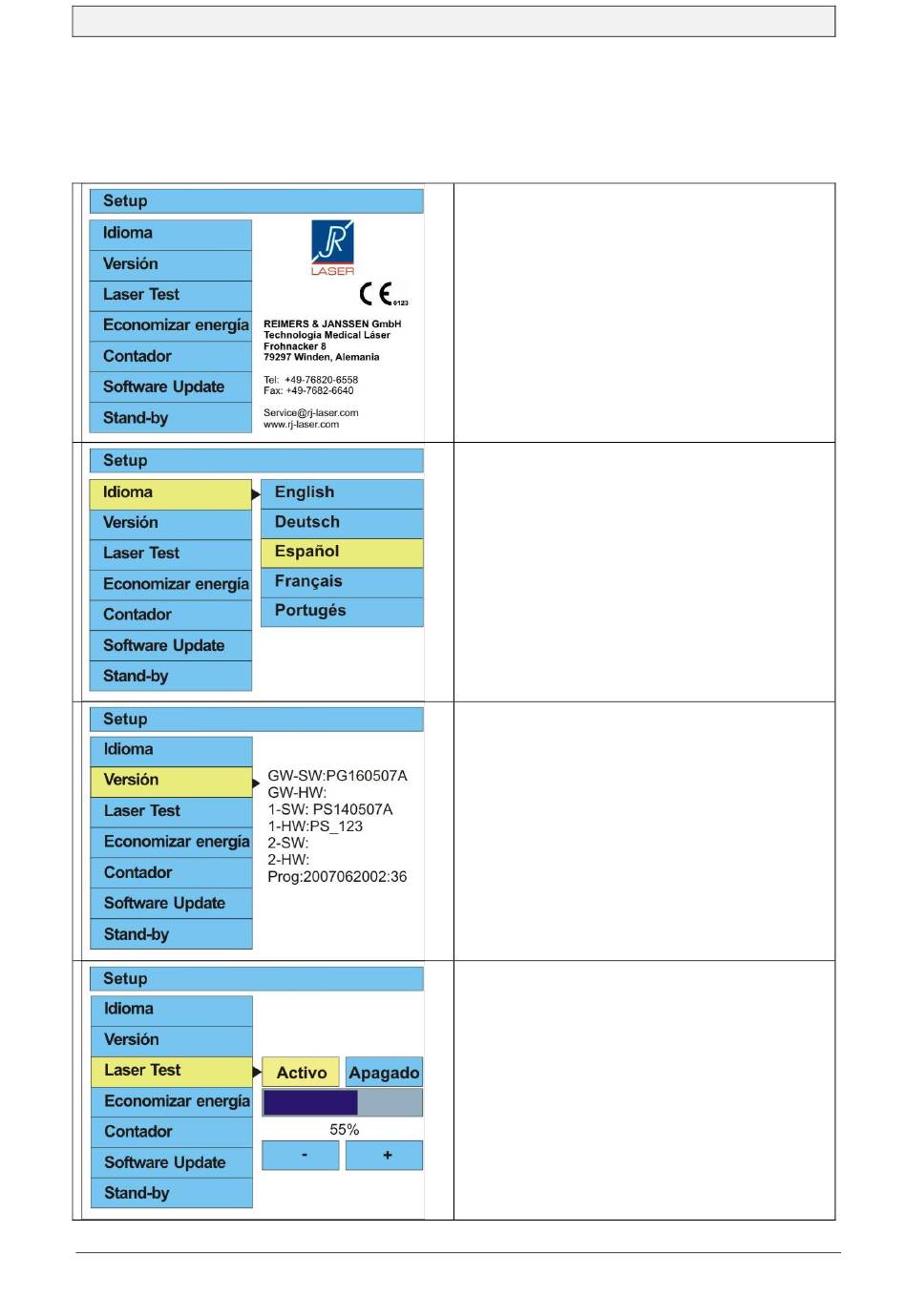 Setup

Idioma
Versión
Laser Test
Economizar energía
Contador
Software Update
Stand-by

LASER
CE 0123

REIMERS & JANSSEN GmbH
Technologia Medical Láser
Frohnacker 8
79297 Winden, Alemania

Tel: +49-76820-6558
Fax: +49-7682-6640

Service@rj-laser.com
www.rj-laser.com

Setup

Idioma
Versión
Laser Test
Economizar energía
Contador
Software Update
Stand-by

English
Deutsch
Español
Français
Portugés

Setup

Idioma
Versión
Laser Test
Economizar energía
Contador
Software Update
Stand-by

GW-SW:PG160507A
GW-HW:
1-SW: PS140507A
1-HW:PS_123
2-SW:
2-HW:
Prog:2007062002:36

Setup

Idioma
Versión
Laser Test
Economizar energía
Contador
Software Update
Stand-by

Activo
Apagado
55%
-
+